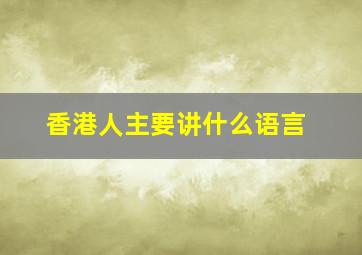 香港人主要讲什么语言